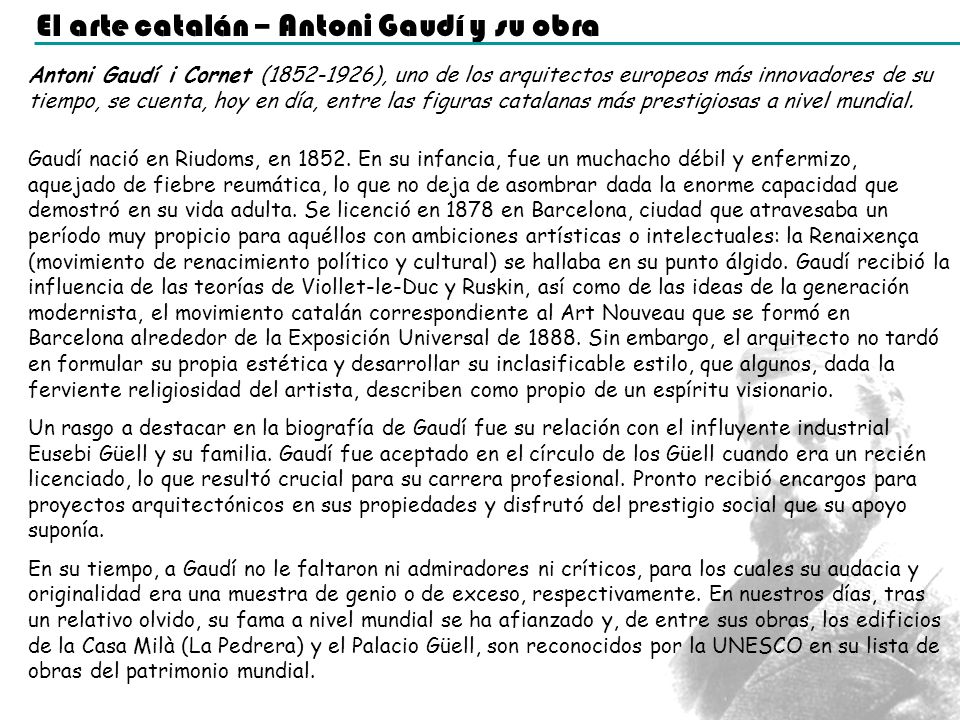 El arte catalán – Antoni Gaudí y su obra

Antoni Gaudí i Cornet (1852-1926), uno de los arquitectos europeos más innovadores de su tiempo, se cuenta, hoy en día, entre las figuras catalanas más prestigiosas a nivel mundial.

Gaudí nació en Riudoms, en 1852. En su infancia, fue un muchacho débil y enfermizo, aquejado de fiebre reumática, lo que no deja de asombrar dada la enorme capacidad que demostró en su vida adulta. Se licenció en 1878 en Barcelona, ciudad que atravesaba un período muy propicio para aquéllos con ambiciones artísticas o intelectuales: la Renaixença (movimiento de renacimiento político y cultural) se hallaba en su punto álgido. Gaudí recibió la influencia de las teorías de Viollet-le-Duc y Ruskin, así como de las ideas de la generación modernista, el movimiento catalán correspondiente al Art Nouveau que se formó en Barcelona alrededor de la Exposición Universal de 1888. Sin embargo, el arquitecto no tardó en formular su propia estética y desarrollar su inclasificable estilo, que algunos, dada la ferviente religiosidad del artista, describen como propio de un espíritu visionario.

Un rasgo a destacar en la biografía de Gaudí fue su relación con el influyente industrial Eusebi Güell y su familia. Gaudí fue aceptado en el círculo de los Güell cuando era un recién licenciado, lo que resultó crucial para su carrera profesional. Pronto recibió encargos para proyectos arquitectónicos en sus propiedades y disfrutó del prestigio social que su apoyo suponía.

En su tiempo, a Gaudí no le faltaron ni admiradores ni críticos, para los cuales su audacia y originalidad era una muestra de genio o de exceso, respectivamente. En nuestros días, tras un relativo olvido, su fama a nivel mundial se ha afianzado y, de entre sus obras, los edificios de la Casa Milà (La Pedrera) y el Palacio Güell, son reconocidos por la UNESCO en su lista de obras del patrimonio mundial.